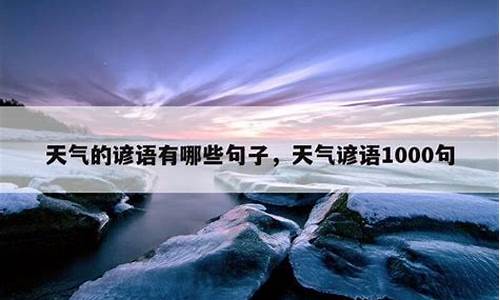 天气的谚语有哪些句子，天气谚语1000句